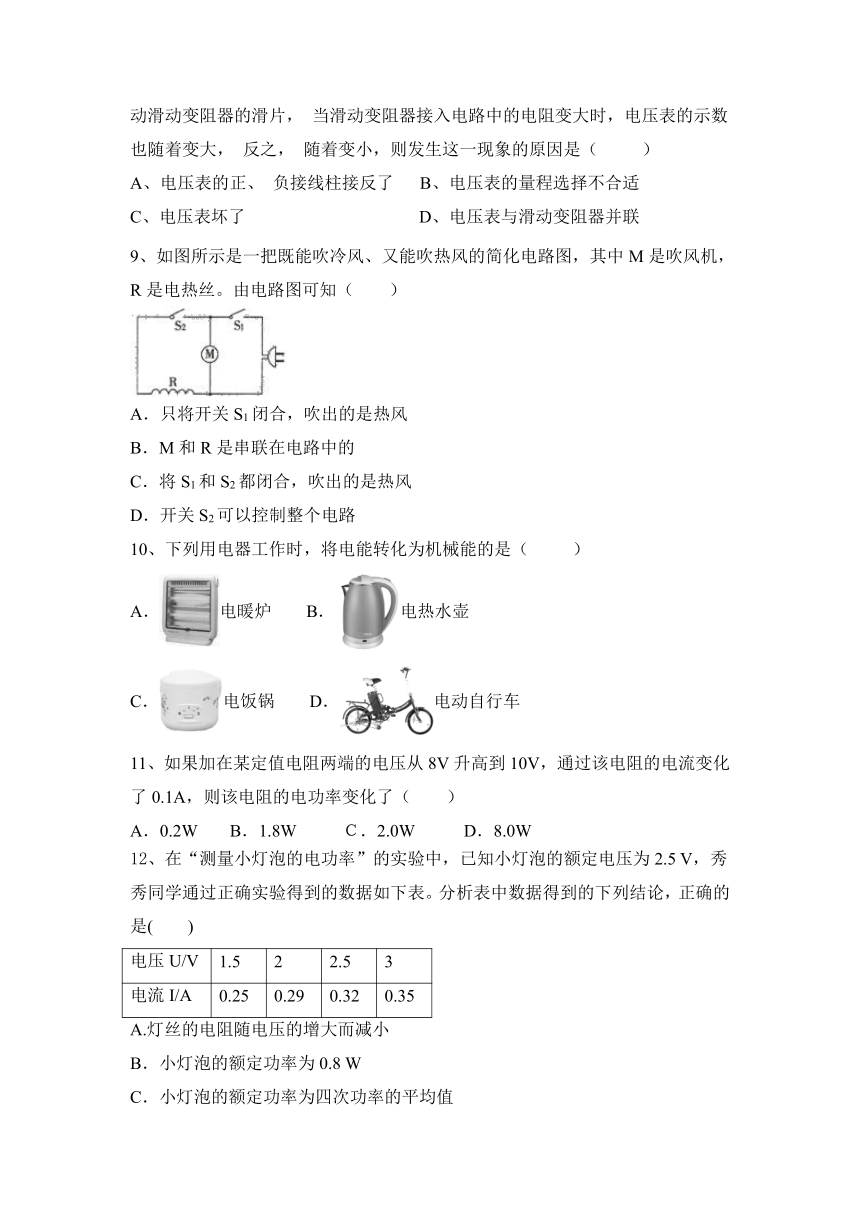 动滑动变阻器的滑片， 当滑动变阻器接入电路中的电阻变大时，电压表的示数也随着变大， 反之， 随着变小，则发生这一现象的原因是（　　）

A、电压表的正、 负接线柱接反了　B、电压表的量程选择不合适

C、电压表坏了　D、电压表与滑动变阻器并联

9、如图所示是一把既能吹冷风、又能吹热风的简化电路图，其中 M 是吹风机，R 是电热丝。由电路图可知（　　）

$S_2$ $S_1$ M R

A．只将开关 $S_1$ 闭合，吹出的是热风

B．M 和 R 是串联在电路中的

C．将 $S_1$ 和 $S_2$ 都闭合，吹出的是热风

D．开关 $S_2$ 可以控制整个电路

10、下列用电器工作时，将电能转化为机械能的是（　　）

A. 电暖炉　B. 电热水壶

C. 电饭锅　D. 电动自行车

11、如果加在某定值电阻两端的电压从 8V 升高到 10V，通过该电阻的电流变化了 0.1A，则该电阻的电功率变化了（　　）

A．0.2W　B．1.8W　C．2.0W　D．8.0W

12、在“测量小灯泡的电功率”的实验中，已知小灯泡的额定电压为 2.5 V，秀秀同学通过正确实验得到的数据如下表。分析表中数据得到的下列结论，正确的是(　　)

| 电压 U/V | 1.5 | 2 | 2.5 | 3 |
|---|---|---|---|---|
| 电流 I/A | 0.25 | 0.29 | 0.32 | 0.35 |

A.灯丝的电阻随电压的增大而减小

B．小灯泡的额定功率为 0.8 W

C．小灯泡的额定功率为四次功率的平均值